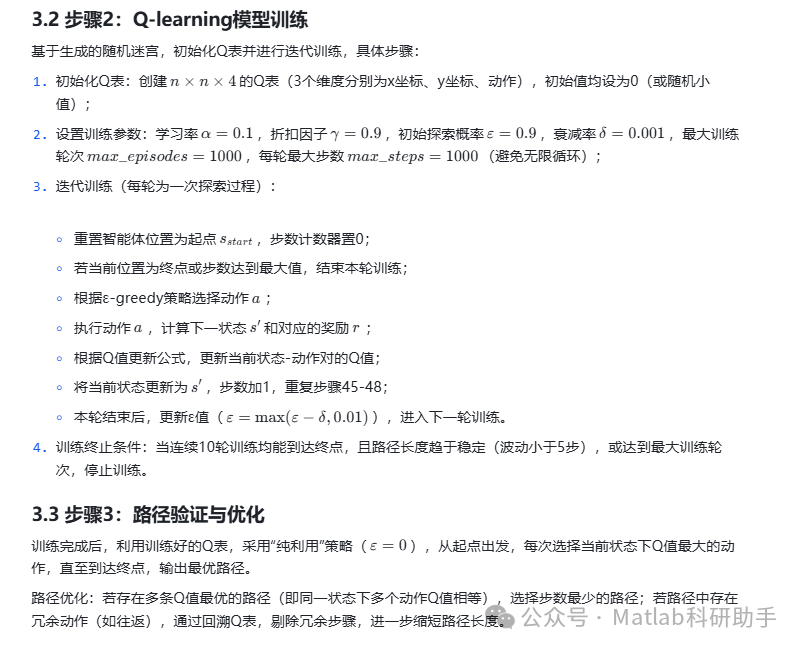 3.2 步骤2：Q-learning模型训练

基于生成的随机迷宫，初始化Q表并进行迭代训练，具体步骤：

1. 初始化Q表：创建 $n \times n \times 4$ 的Q表（3个维度分别为x坐标、y坐标、动作），初始值均设为0（或随机小值）；

2. 设置训练参数：学习率 $\alpha = 0.1$，折扣因子 $\gamma = 0.9$，初始探索概率 $\varepsilon = 0.9$，衰减率 $\delta = 0.001$，最大训练轮次 $max\_episodes = 1000$，每轮最大步数 $max\_steps = 1000$（避免无限循环）；

3. 迭代训练（每轮为一次探索过程）：

◦ 重置智能体位置为起点 $s_{start}$，步数计数器置0；
◦ 若当前位置为终点或步数达到最大值，结束本轮训练；
◦ 根据ε-greedy策略选择动作 $a$；
◦ 执行动作 $a$，计算下一状态 $s'$ 和对应的奖励 $r$；
◦ 根据Q值更新公式，更新当前状态-动作对的Q值；
◦ 将当前状态更新为 $s'$，步数加1，重复步骤45-48；
◦ 本轮结束后，更新ε值（$\varepsilon = \max(\varepsilon - \delta, 0.01)$），进入下一轮训练。

4. 训练终止条件：当连续10轮训练均能到达终点，且路径长度趋于稳定（波动小于5步），或达到最大训练轮次，停止训练。

3.3 步骤3：路径验证与优化

训练完成后，利用训练好的Q表，采用“纯利用”策略（$\varepsilon = 0$），从起点出发，每次选择当前状态下Q值最大的动作，直至到达终点，输出最优路径。

路径优化：若存在多条Q值最优的路径（即同一状态下多个动作Q值相等），选择步数最少的路径；若路径中存在冗余动作（如往返），通过回溯Q表，剔除冗余步骤，进一步缩短路径长度。

公众号 · Matlab科研助手